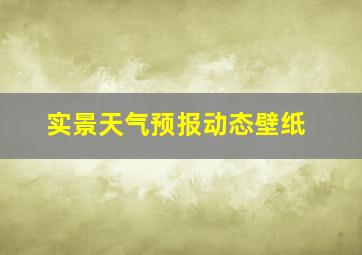 实景天气预报动态壁纸